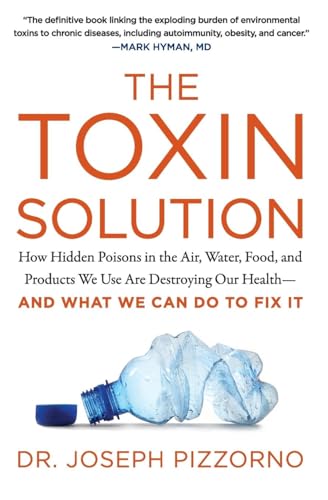 "The definitive book linking the exploding burden of environmental toxins to chronic diseases, including autoimmunity, obesity, and cancer."
—MARK HYMAN, MD

THE TOXIN SOLUTION

How Hidden Poisons in the Air, Water, Food, and Products We Use Are Destroying Our Health—
AND WHAT WE CAN DO TO FIX IT

DR. JOSEPH PIZZORNO